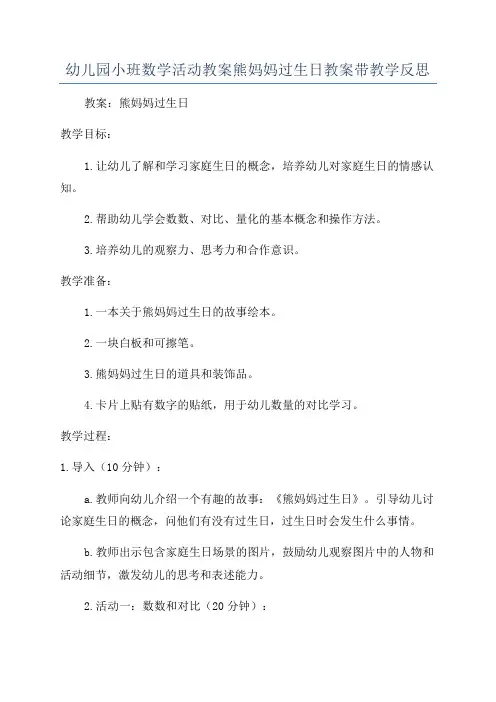 幼儿园小班数学活动教案熊妈妈过生日教案带教学反思

教案：熊妈妈过生日

教学目标：

1.让幼儿了解和学习家庭生日的概念，培养幼儿对家庭生日的情感认知。

2.帮助幼儿学会数数、对比、量化的基本概念和操作方法。

3.培养幼儿的观察力、思考力和合作意识。

教学准备：

1.一本关于熊妈妈过生日的故事绘本。

2.一块白板和可擦笔。

3.熊妈妈过生日的道具和装饰品。

4.卡片上贴有数字的贴纸，用于幼儿数量的对比学习。

教学过程：

1.导入（10分钟）：

a.教师向幼儿介绍一个有趣的故事：《熊妈妈过生日》。引导幼儿讨论家庭生日的概念，问他们有没有过生日，过生日时会发生什么事情。

b.教师出示包含家庭生日场景的图片，鼓励幼儿观察图片中的人物和活动细节，激发幼儿的思考和表述能力。

2.活动一：数数和对比（20分钟）：